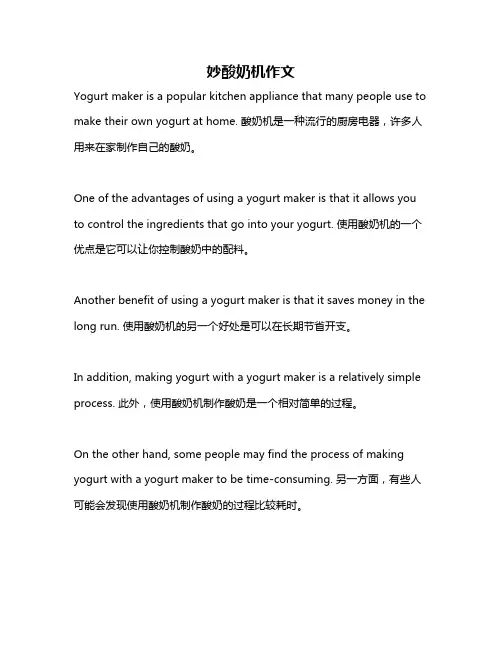 妙酸奶机作文

Yogurt maker is a popular kitchen appliance that many people use to make their own yogurt at home. 酸奶机是一种流行的厨房电器，许多人用来在家制作自己的酸奶。

One of the advantages of using a yogurt maker is that it allows you to control the ingredients that go into your yogurt. 使用酸奶机的一个优点是它可以让你控制酸奶中的配料。

Another benefit of using a yogurt maker is that it saves money in the long run. 使用酸奶机的另一个好处是可以在长期节省开支。

In addition, making yogurt with a yogurt maker is a relatively simple process. 此外，使用酸奶机制作酸奶是一个相对简单的过程。

On the other hand, some people may find the process of making yogurt with a yogurt maker to be time-consuming. 另一方面，有些人可能会发现使用酸奶机制作酸奶的过程比较耗时。